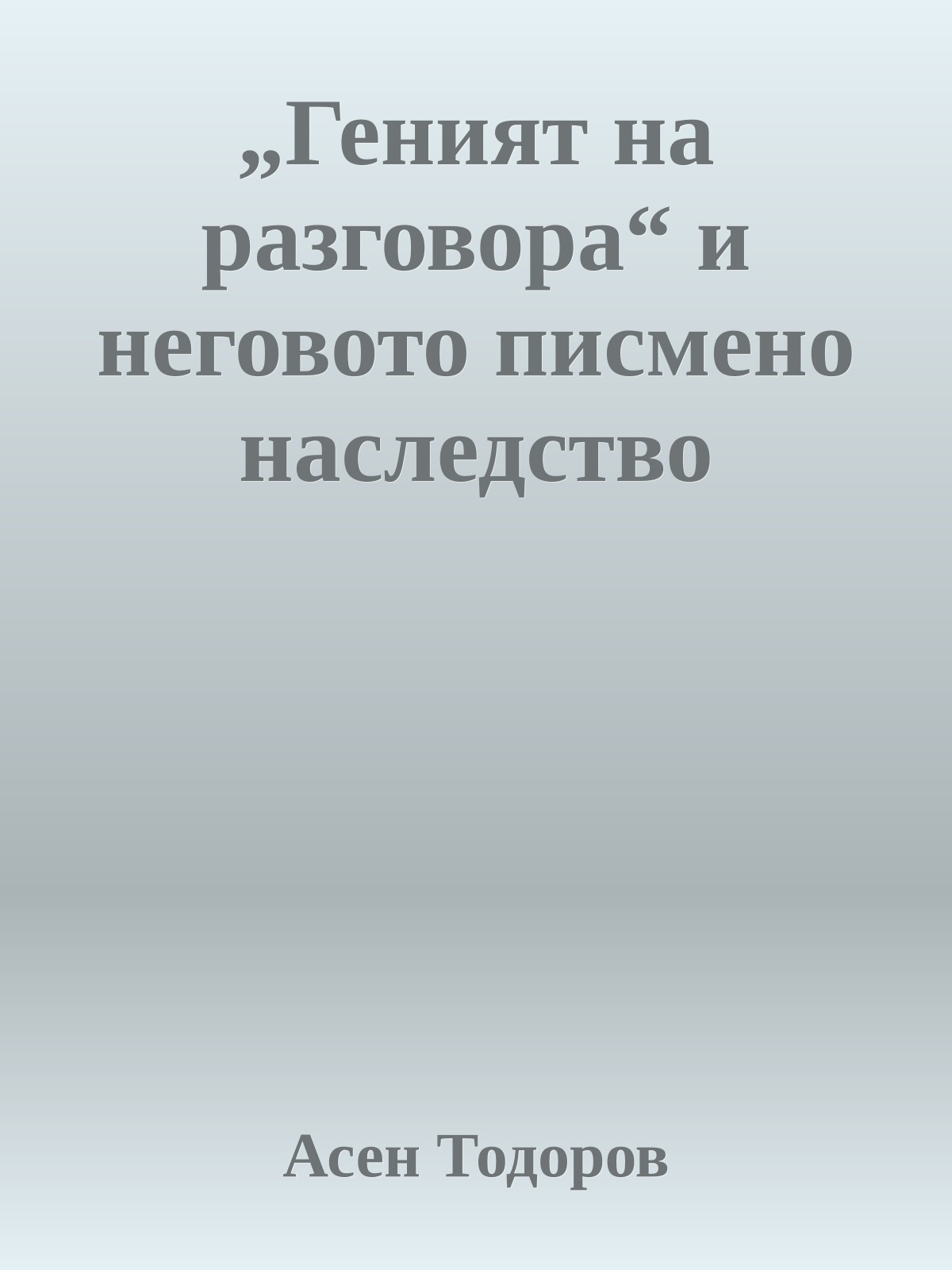 „Геният на разговора“ и неговото писмено наследство

Асен Тодоров